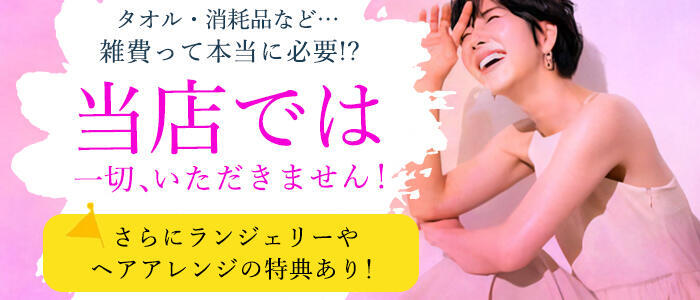 タオル・消耗品など…
雑費って本当に必要!?

当店では

一切、いただきません!

さらにランジェリーや
ヘアアレンジの特典あり!